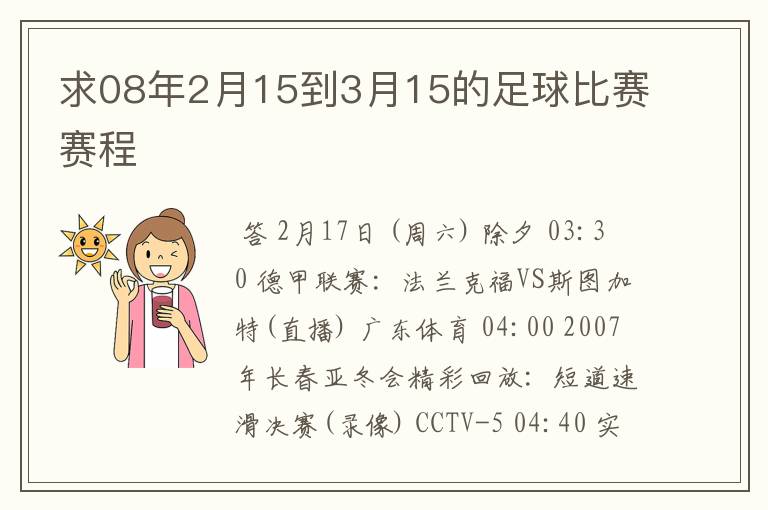 求08年2月15到3月15的足球比赛赛程

答 2月17日（周六）除夕 03:30 德甲联赛：法兰克福VS斯图加特(直播) 广东体育 04:00 2007年长春亚冬会精彩回放：短道速滑决赛(录像) CCTV-5 04:40 实